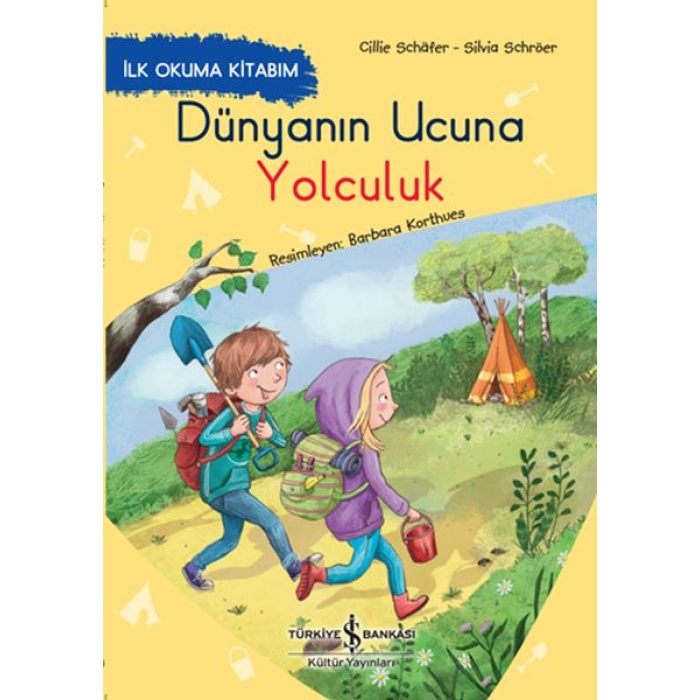 İLK OKUMA KİTABIM

Cillie Schäfer - Silvia Schröer

Dünyanın Ucuna
Yolculuk

Resimleyen: Barbara Korthues

TÜRKİYE İŞ BANKASI
Kültür Yayınları